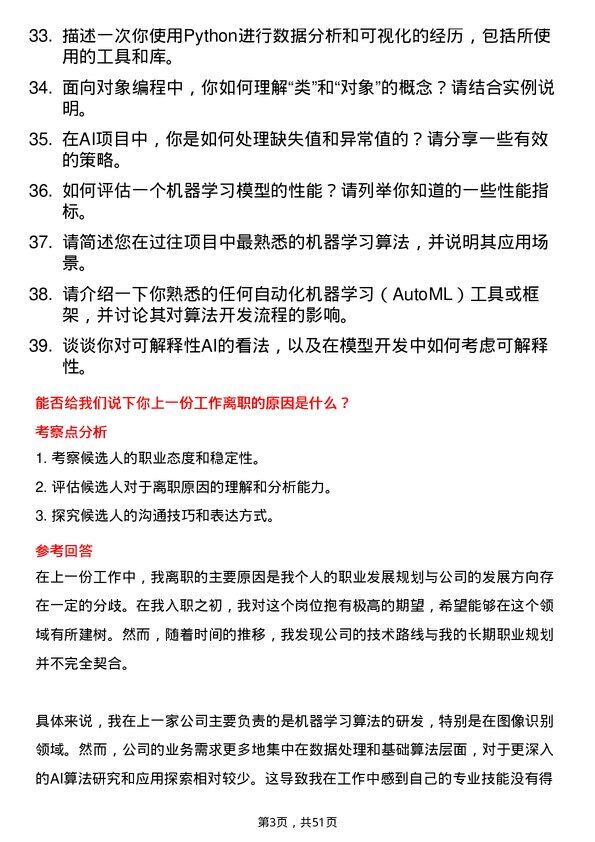 33. 描述一次你使用Python进行数据分析和可视化的经历，包括所使用的工具和库。

34. 面向对象编程中，你如何理解“类”和“对象”的概念？请结合实例说明。

35. 在AI项目中，你是如何处理缺失值和异常值的？请分享一些有效的策略。

36. 如何评估一个机器学习模型的性能？请列举你知道的一些性能指标。

37. 请简述您在过往项目中最熟悉的机器学习算法，并说明其应用场景。

38. 请介绍一下你熟悉的任何自动化机器学习（AutoML）工具或框架，并讨论其对算法开发流程的影响。

39. 谈谈你对可解释性AI的看法，以及在模型开发中如何考虑可解释性。

能否给我们说下你上一份工作离职的原因是什么？

考察点分析

1. 考察候选人的职业态度和稳定性。

2. 评估候选人对于离职原因的理解和分析能力。

3. 探究候选人的沟通技巧和表达方式。

参考回答

在上一份工作中，我离职的主要原因是我个人的职业发展规划与公司的发展方向存在一定的分歧。在我入职之初，我对这个岗位抱有极高的期望，希望能够在这个领域有所建树。然而，随着时间的推移，我发现公司的技术路线与我的长期职业规划并不完全契合。

具体来说，我在上一家公司主要负责的是机器学习算法的研发，特别是在图像识别领域。然而，公司的业务需求更多地集中在数据处理和基础算法层面，对于更深入的AI算法研究和应用探索相对较少。这导致我在工作中感到自己的专业技能没有得

第3页，共51页